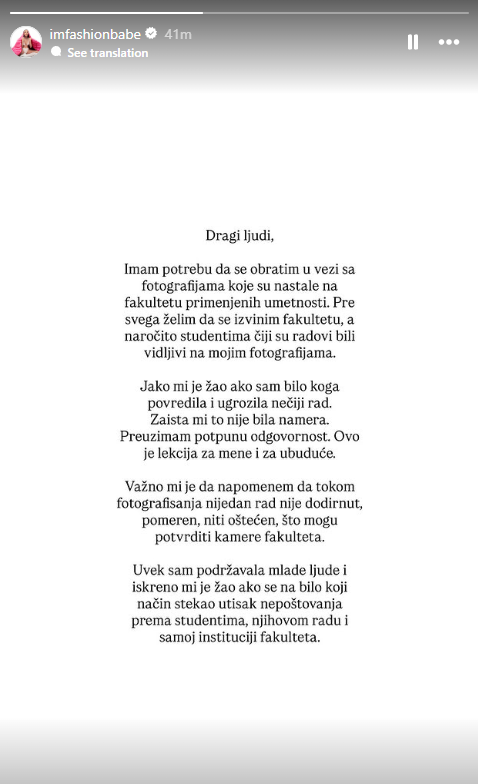 imfashionbabe 41m
See translation

Dragi ljudi,

Imam potrebu da se obratim u vezi sa fotografijama koje su nastale na fakultetu primenjenih umetnosti. Pre svega želim da se izvinim fakultetu, a naročito studentima čiji su radovi bili vidljivi na mojim fotografijama.

Jako mi je žao ako sam bilo koga povredila i ugrozila nečiji rad. Zaista mi to nije bila namera. Preuzimam potpunu odgovornost. Ovo je lekcija za mene i za ubuduće.

Važno mi je da napomenem da tokom fotografisanja nijedan rad nije dodirnut, pomeren, niti oštećen, što mogu potvrditi kamere fakulteta.

Uvek sam podržavala mlade ljude i iskreno mi je žao ako se na bilo koji način stekao utisak nepoštovanja prema studentima, njihovom radu i samoj instituciji fakulteta.